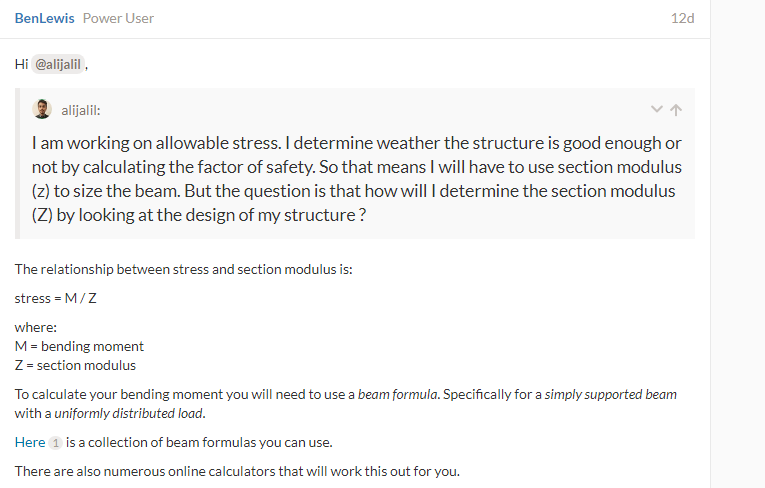 BenLewis Power User 12d

Hi @alijalil ,

alijalil:

I am working on allowable stress. I determine weather the structure is good enough or not by calculating the factor of safety. So that means I will have to use section modulus (z) to size the beam. But the question is that how will I determine the section modulus (Z) by looking at the design of my structure ?

The relationship between stress and section modulus is:

stress = M / Z

where:
M = bending moment
Z = section modulus

To calculate your bending moment you will need to use a beam formula. Specifically for a simply supported beam with a uniformly distributed load.

Here 1 is a collection of beam formulas you can use.

There are also numerous online calculators that will work this out for you.